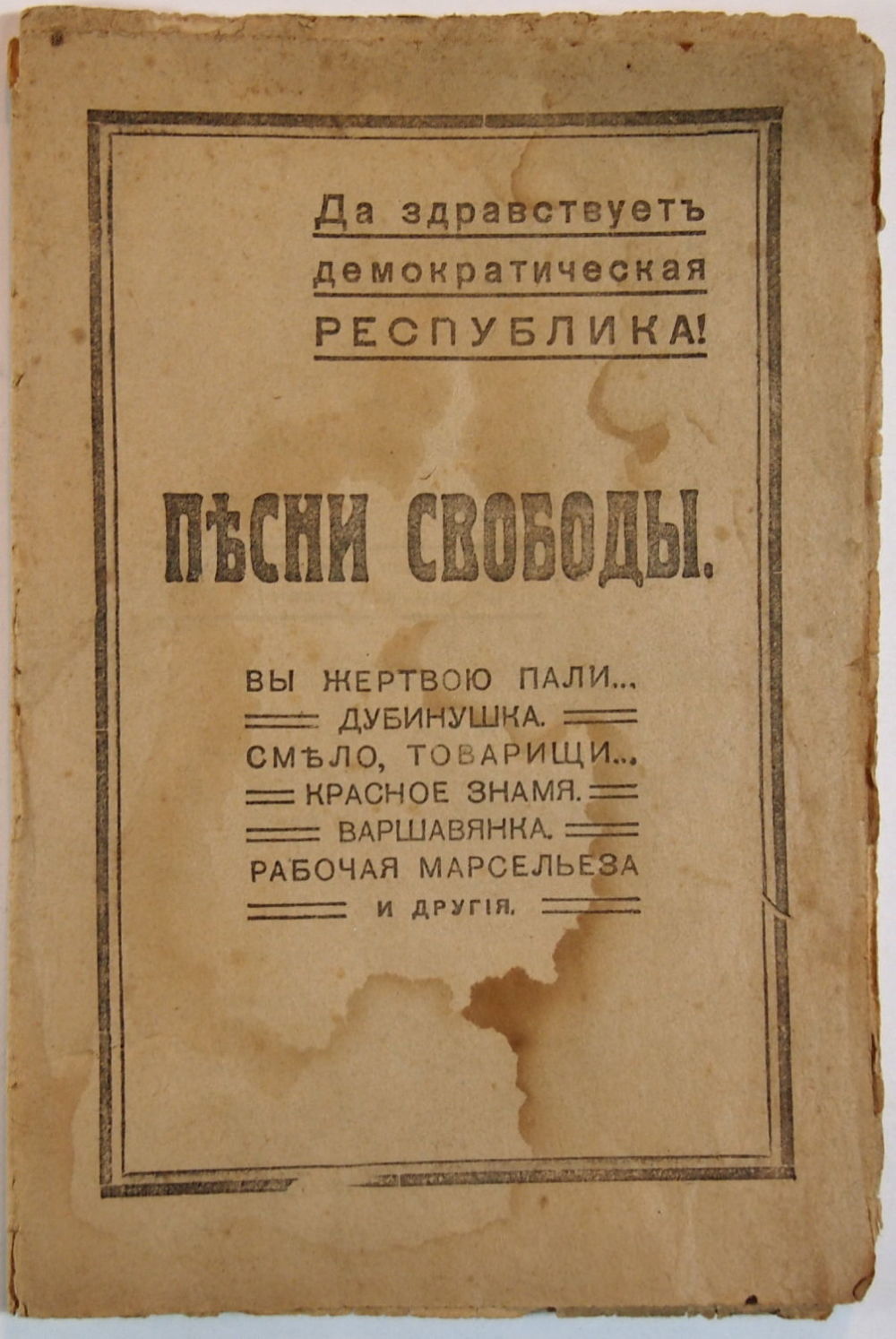 Да здравствуетъ
демократическая
РЕСПУБЛИКА!

ПѢСНИ СВОБОДЫ.

ВЫ ЖЕРТВОЮ ПАЛИ...
ДУБИНУШКА.
СМѢЛО, ТОВАРИЩИ...
КРАСНОЕ ЗНАМЯ.
ВАРШАВЯНКА.
РАБОЧАЯ МАРСЕЛЬЕЗА
И ДРУГІЯ.